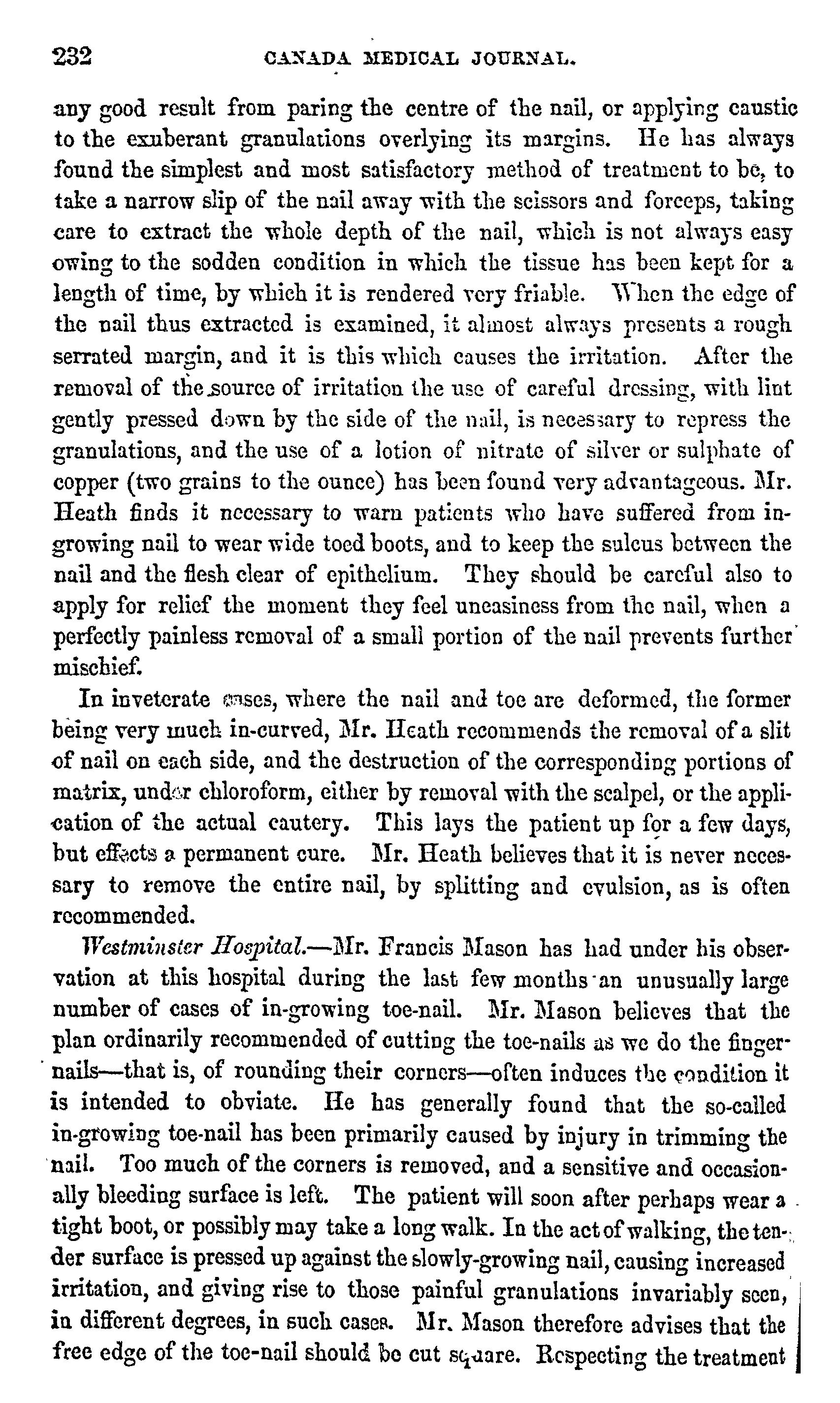 232 CANADA MEDICAL JOURNAL.

any good result from paring the centre of the nail, or applying caustic to the exuberant granulations overlying its margins. He has always found the simplest and most satisfactory method of treatment to be, to take a narrow slip of the nail away with the scissors and forceps, taking care to extract the whole depth of the nail, which is not always easy owing to the sodden condition in which the tissue has been kept for a length of time, by which it is rendered very friable. When the edge of the nail thus extracted is examined, it almost always presents a rough serrated margin, and it is this which causes the irritation. After the removal of the source of irritation the use of careful dressing, with lint gently pressed down by the side of the nail, is necessary to repress the granulations, and the use of a lotion of nitrate of silver or sulphate of copper (two grains to the ounce) has been found very advantageous. Mr. Heath finds it necessary to warn patients who have suffered from ingrowing nail to wear wide toed boots, and to keep the sulcus between the nail and the flesh clear of epithelium. They should be careful also to apply for relief the moment they feel uneasiness from the nail, when a perfectly painless removal of a small portion of the nail prevents further mischief.

In inveterate cases, where the nail and toe are deformed, the former being very much in-curved, Mr. Heath recommends the removal of a slit of nail on each side, and the destruction of the corresponding portions of matrix, under chloroform, either by removal with the scalpel, or the application of the actual cautery. This lays the patient up for a few days, but effects a permanent cure. Mr. Heath believes that it is never necessary to remove the entire nail, by splitting and evulsion, as is often recommended.

Westminster Hospital.—Mr. Francis Mason has had under his observation at this hospital during the last few months an unusually large number of cases of in-growing toe-nail. Mr. Mason believes that the plan ordinarily recommended of cutting the toe-nails as we do the finger-nails—that is, of rounding their corners—often induces the condition it is intended to obviate. He has generally found that the so-called in-growing toe-nail has been primarily caused by injury in trimming the nail. Too much of the corners is removed, and a sensitive and occasionally bleeding surface is left. The patient will soon after perhaps wear a tight boot, or possibly may take a long walk. In the act of walking, the tender surface is pressed up against the slowly-growing nail, causing increased irritation, and giving rise to those painful granulations invariably seen, in different degrees, in such cases. Mr. Mason therefore advises that the free edge of the toe-nail should be cut square. Respecting the treatment